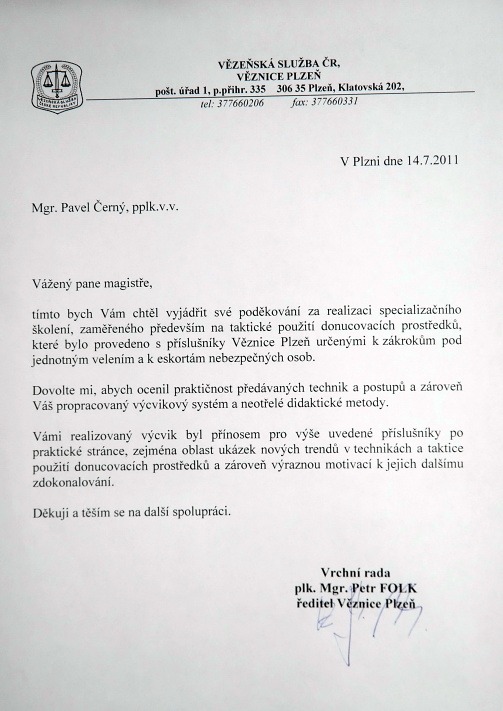 VĚZEŇSKÁ SLUŽBA ČR,
VĚZNICE PLZEŇ
pošt. úřad 1, p.přihr. 335 306 35 Plzeň, Klatovská 202,
tel: 377660206 fax: 377660331

V Plzni dne 14.7.2011

Mgr. Pavel Černý, pplk.v.v.

Vážený pane magistře,

tímto bych Vám chtěl vyjádřit své poděkování za realizaci specializačního školení, zaměřeného především na taktické použití donucovacích prostředků, které bylo provedeno s příslušníky Věznice Plzeň určenými k zákrokům pod jednotným velením a k eskortám nebezpečných osob.

Dovolte mi, abych ocenil praktičnost předávaných technik a postupů a zároveň Váš propracovaný výcvikový systém a neotřelé didaktické metody.

Vámi realizovaný výcvik byl přínosem pro výše uvedené příslušníky po praktické stránce, zejména oblast ukázek nových trendů v technikách a taktice použití donucovacích prostředků a zároveň výraznou motivací k jejich dalšímu zdokonalování.

Děkuji a těším se na další spolupráci.

Vrchní rada
plk. Mgr. Petr FOLK
ředitel Věznice Plzeň